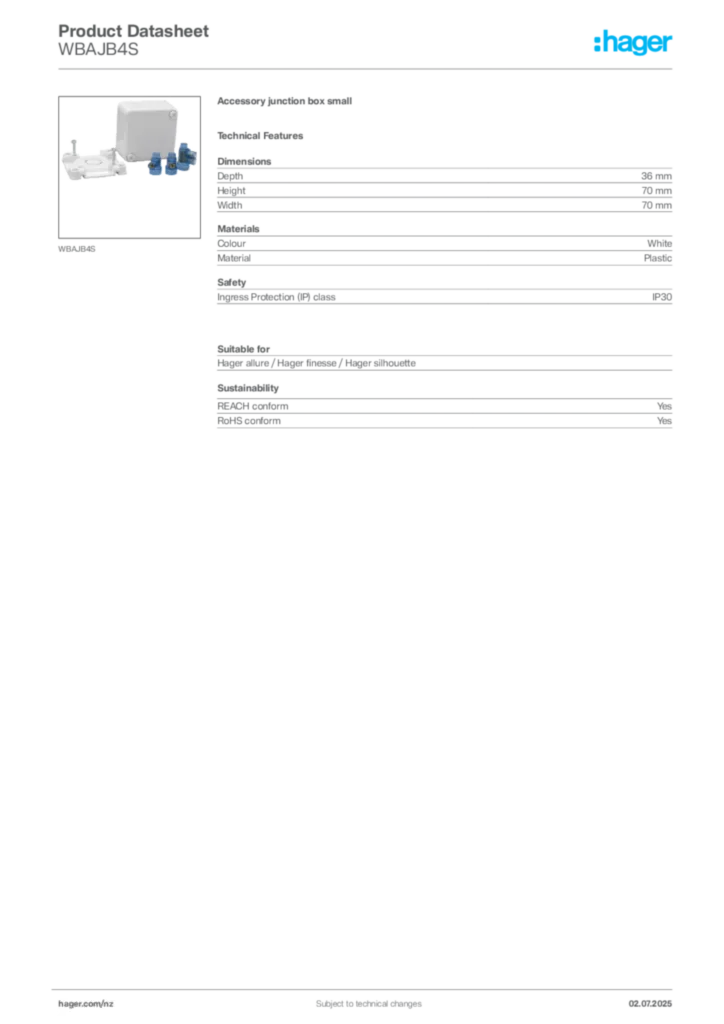 Product Datasheet
WBAJB4S

:hager

WBAJB4S

Accessory junction box small

Technical Features

Dimensions

| Depth | 36 mm |
|---|---|
| Height | 70 mm |
| Width | 70 mm |

Materials

| Colour | White |
|---|---|
| Material | Plastic |

Safety

| Ingress Protection (IP) class | IP30 |
|---|---|

Suitable for

Hager allure / Hager finesse / Hager silhouette

Sustainability

| REACH conform | Yes |
|---|---|
| RoHS conform | Yes |

hager.com/nz

Subject to technical changes

02.07.2025